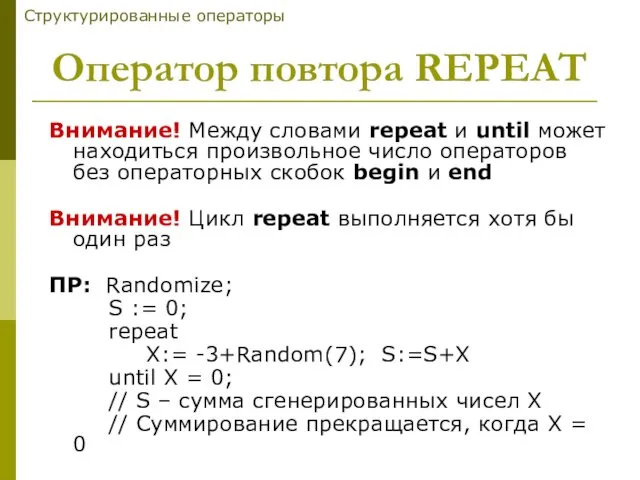 Структурированные операторы

Оператор повтора REPEAT

Внимание! Между словами repeat и until может находиться произвольное число операторов без операторных скобок begin и end

Внимание! Цикл repeat выполняется хотя бы один раз

ПР: Randomize;
S := 0;
repeat
X:= -3+Random(7); S:=S+X
until X = 0;
// S – сумма сгенерированных чисел X
// Суммирование прекращается, когда X = 0